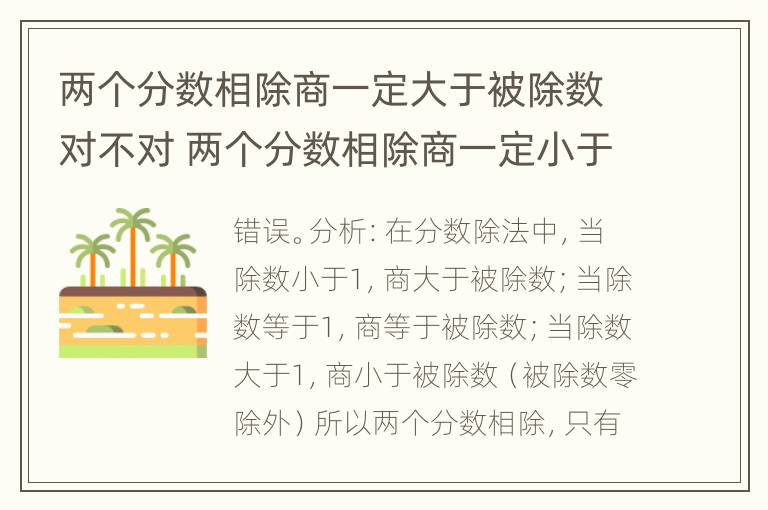 两个分数相除商一定大于被除数对不对 两个分数相除商一定小于

错误。分析：在分数除法中，当除数小于1，商大于被除数；当除数等于1，商等于被除数；当除数大于1，商小于被除数（被除数零除外）所以两个分数相除，只有